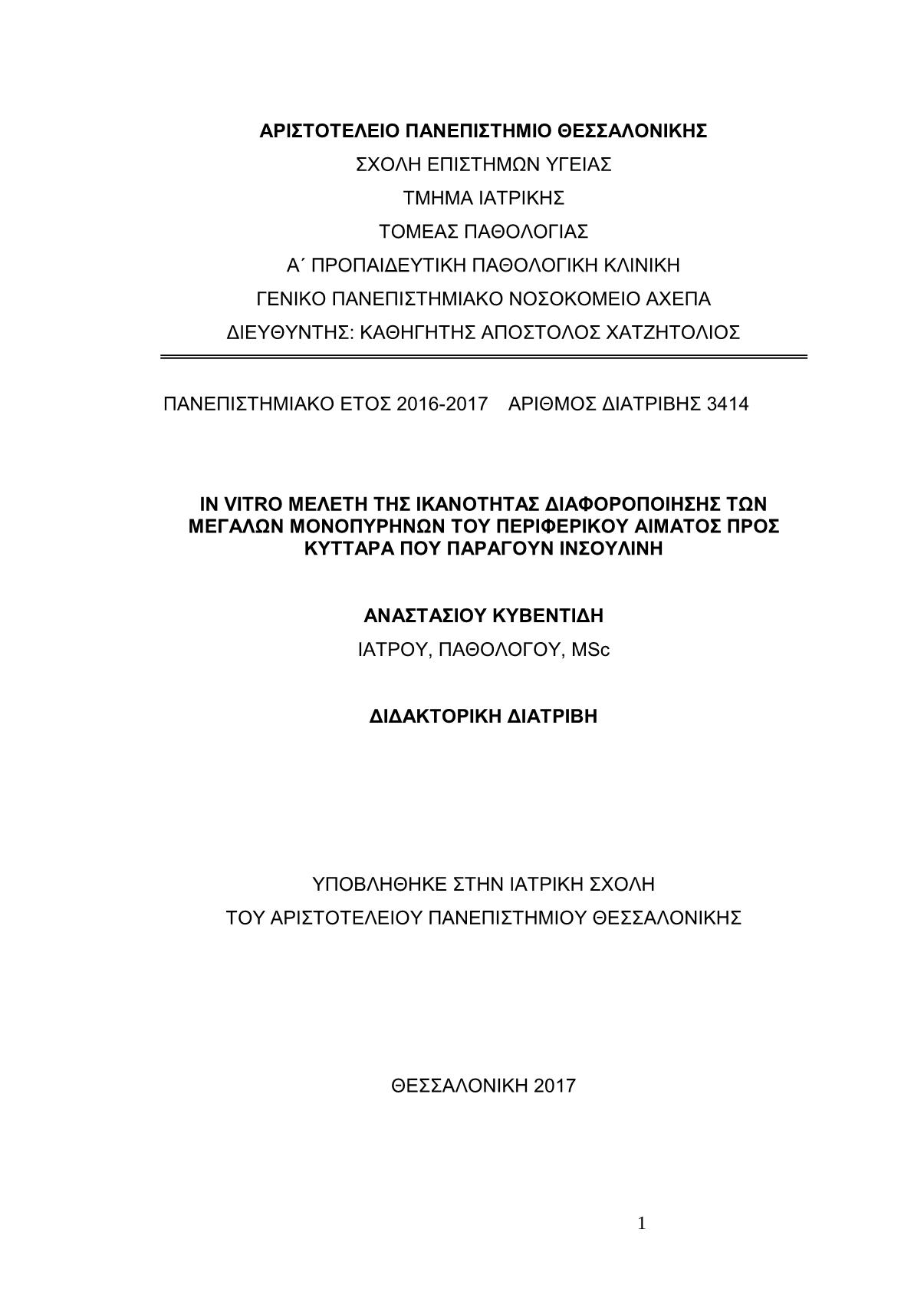 ΑΡΙΣΤΟΤΕΛΕΙΟ ΠΑΝΕΠΙΣΤΗΜΙΟ ΘΕΣΣΑΛΟΝΙΚΗΣ

ΣΧΟΛΗ ΕΠΙΣΤΗΜΩΝ ΥΓΕΙΑΣ

ΤΜΗΜΑ ΙΑΤΡΙΚΗΣ

ΤΟΜΕΑΣ ΠΑΘΟΛΟΓΙΑΣ

Α΄ ΠΡΟΠΑΙΔΕΥΤΙΚΗ ΠΑΘΟΛΟΓΙΚΗ ΚΛΙΝΙΚΗ

ΓΕΝΙΚΟ ΠΑΝΕΠΙΣΤΗΜΙΑΚΟ ΝΟΣΟΚΟΜΕΙΟ ΑΧΕΠΑ

ΔΙΕΥΘΥΝΤΗΣ: ΚΑΘΗΓΗΤΗΣ ΑΠΟΣΤΟΛΟΣ ΧΑΤΖΗΤΟΛΙΟΣ

ΠΑΝΕΠΙΣΤΗΜΙΑΚΟ ΕΤΟΣ 2016-2017 ΑΡΙΘΜΟΣ ΔΙΑΤΡΙΒΗΣ 3414

IN VITRO ΜΕΛΕΤΗ ΤΗΣ ΙΚΑΝΟΤΗΤΑΣ ΔΙΑΦΟΡΟΠΟΙΗΣΗΣ ΤΩΝ ΜΕΓΑΛΩΝ ΜΟΝΟΠΥΡΗΝΩΝ ΤΟΥ ΠΕΡΙΦΕΡΙΚΟΥ ΑΙΜΑΤΟΣ ΠΡΟΣ ΚΥΤΤΑΡΑ ΠΟΥ ΠΑΡΑΓΟΥΝ ΙΝΣΟΥΛΙΝΗ

ΑΝΑΣΤΑΣΙΟΥ ΚΥΒΕΝΤΙΔΗ

ΙΑΤΡΟΥ, ΠΑΘΟΛΟΓΟΥ, MSc

ΔΙΔΑΚΤΟΡΙΚΗ ΔΙΑΤΡΙΒΗ

ΥΠΟΒΛΗΘΗΚΕ ΣΤΗΝ ΙΑΤΡΙΚΗ ΣΧΟΛΗ

ΤΟΥ ΑΡΙΣΤΟΤΕΛΕΙΟΥ ΠΑΝΕΠΙΣΤΗΜΙΟΥ ΘΕΣΣΑΛΟΝΙΚΗΣ

ΘΕΣΣΑΛΟΝΙΚΗ 2017

1